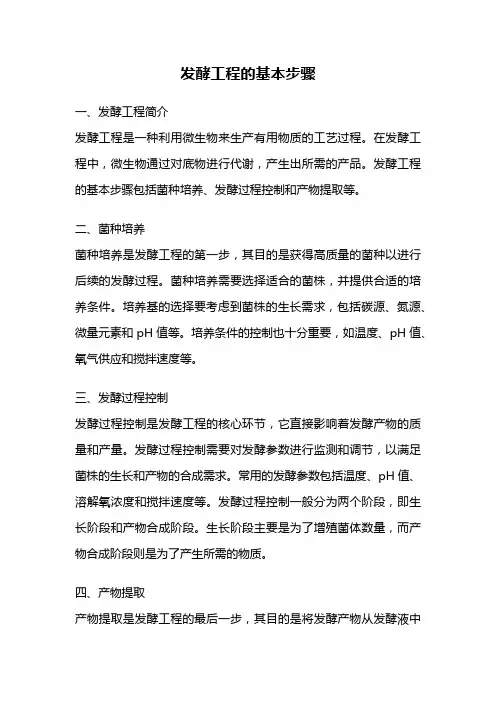 发酵工程的基本步骤

一、发酵工程简介

发酵工程是一种利用微生物来生产有用物质的工艺过程。在发酵工程中，微生物通过对底物进行代谢，产生出所需的产品。发酵工程的基本步骤包括菌种培养、发酵过程控制和产物提取等。

二、菌种培养

菌种培养是发酵工程的第一步，其目的是获得高质量的菌种以进行后续的发酵过程。菌种培养需要选择适合的菌株，并提供合适的培养条件。培养基的选择要考虑到菌株的生长需求，包括碳源、氮源、微量元素和 pH 值等。培养条件的控制也十分重要，如温度、pH 值、氧气供应和搅拌速度等。

三、发酵过程控制

发酵过程控制是发酵工程的核心环节，它直接影响着发酵产物的质量和产量。发酵过程控制需要对发酵参数进行监测和调节，以满足菌株的生长和产物的合成需求。常用的发酵参数包括温度、pH 值、溶解氧浓度和搅拌速度等。发酵过程控制一般分为两个阶段，即生长阶段和产物合成阶段。生长阶段主要是为了增殖菌体数量，而产物合成阶段则是为了产生所需的物质。

四、产物提取

产物提取是发酵工程的最后一步，其目的是将发酵产物从发酵液中